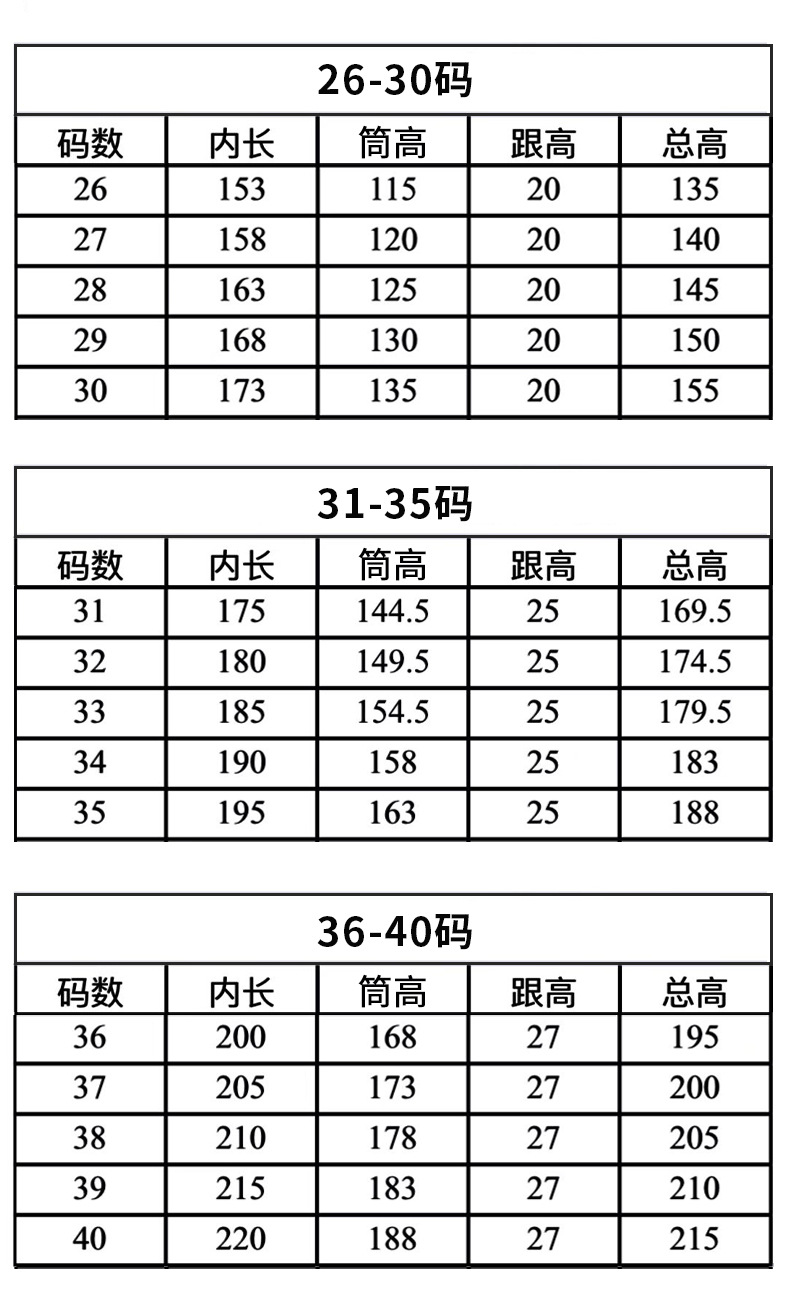 26-30码

| 码数 | 内长 | 筒高 | 跟高 | 总高 |
|---|---|---|---|---|
| 26 | 153 | 115 | 20 | 135 |
| 27 | 158 | 120 | 20 | 140 |
| 28 | 163 | 125 | 20 | 145 |
| 29 | 168 | 130 | 20 | 150 |
| 30 | 173 | 135 | 20 | 155 |

31-35码

| 码数 | 内长 | 筒高 | 跟高 | 总高 |
|---|---|---|---|---|
| 31 | 175 | 144.5 | 25 | 169.5 |
| 32 | 180 | 149.5 | 25 | 174.5 |
| 33 | 185 | 154.5 | 25 | 179.5 |
| 34 | 190 | 158 | 25 | 183 |
| 35 | 195 | 163 | 25 | 188 |

36-40码

| 码数 | 内长 | 筒高 | 跟高 | 总高 |
|---|---|---|---|---|
| 36 | 200 | 168 | 27 | 195 |
| 37 | 205 | 173 | 27 | 200 |
| 38 | 210 | 178 | 27 | 205 |
| 39 | 215 | 183 | 27 | 210 |
| 40 | 220 | 188 | 27 | 215 |